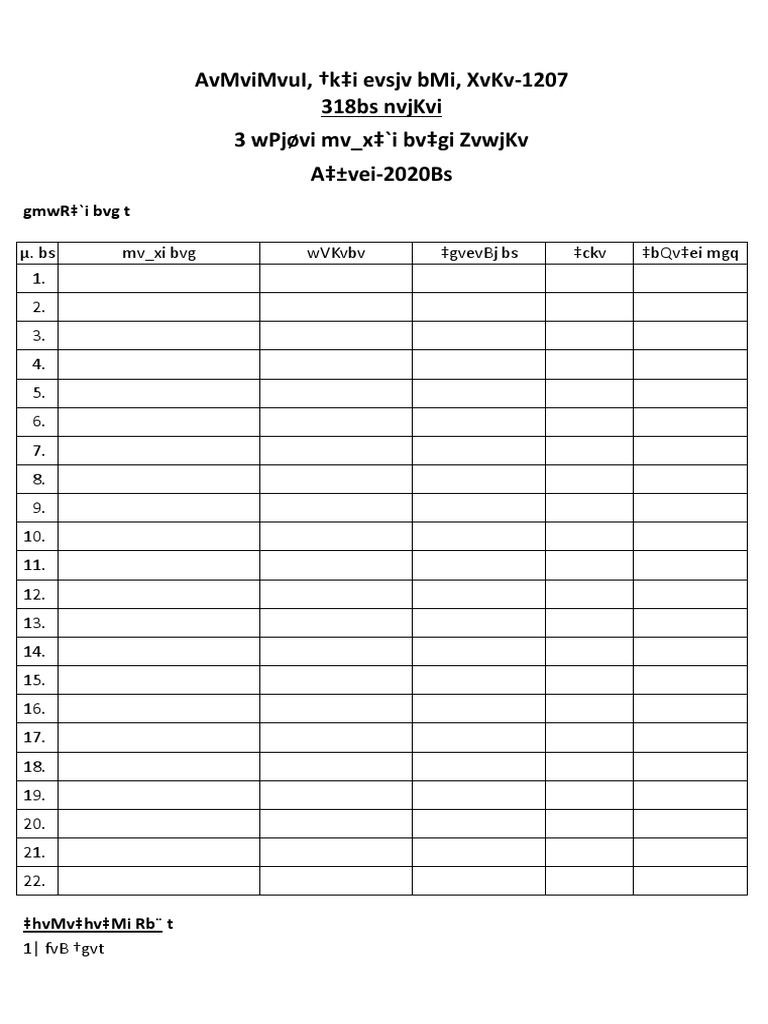 AvMviMvuI, †k‡i evsjv bMi, XvKv-1207
318bs nvjKvi
3 wPjøvi mv_x‡`i bv‡gi ZvwjKv
A‡±vei-2020Bs

gmwR‡`i bvg t

| µ. bs | mv_xi bvg | wVKvbv | ‡gvevBj bs | ‡ckv | ‡bQv‡ei mgq |
|---|---|---|---|---|---|
| 1. | | | | | |
| 2. | | | | | |
| 3. | | | | | |
| 4. | | | | | |
| 5. | | | | | |
| 6. | | | | | |
| 7. | | | | | |
| 8. | | | | | |
| 9. | | | | | |
| 10. | | | | | |
| 11. | | | | | |
| 12. | | | | | |
| 13. | | | | | |
| 14. | | | | | |
| 15. | | | | | |
| 16. | | | | | |
| 17. | | | | | |
| 18. | | | | | |
| 19. | | | | | |
| 20. | | | | | |
| 21. | | | | | |
| 22. | | | | | |

‡hvMv‡hv‡Mi Rb¨ t
1| fvB †gvt